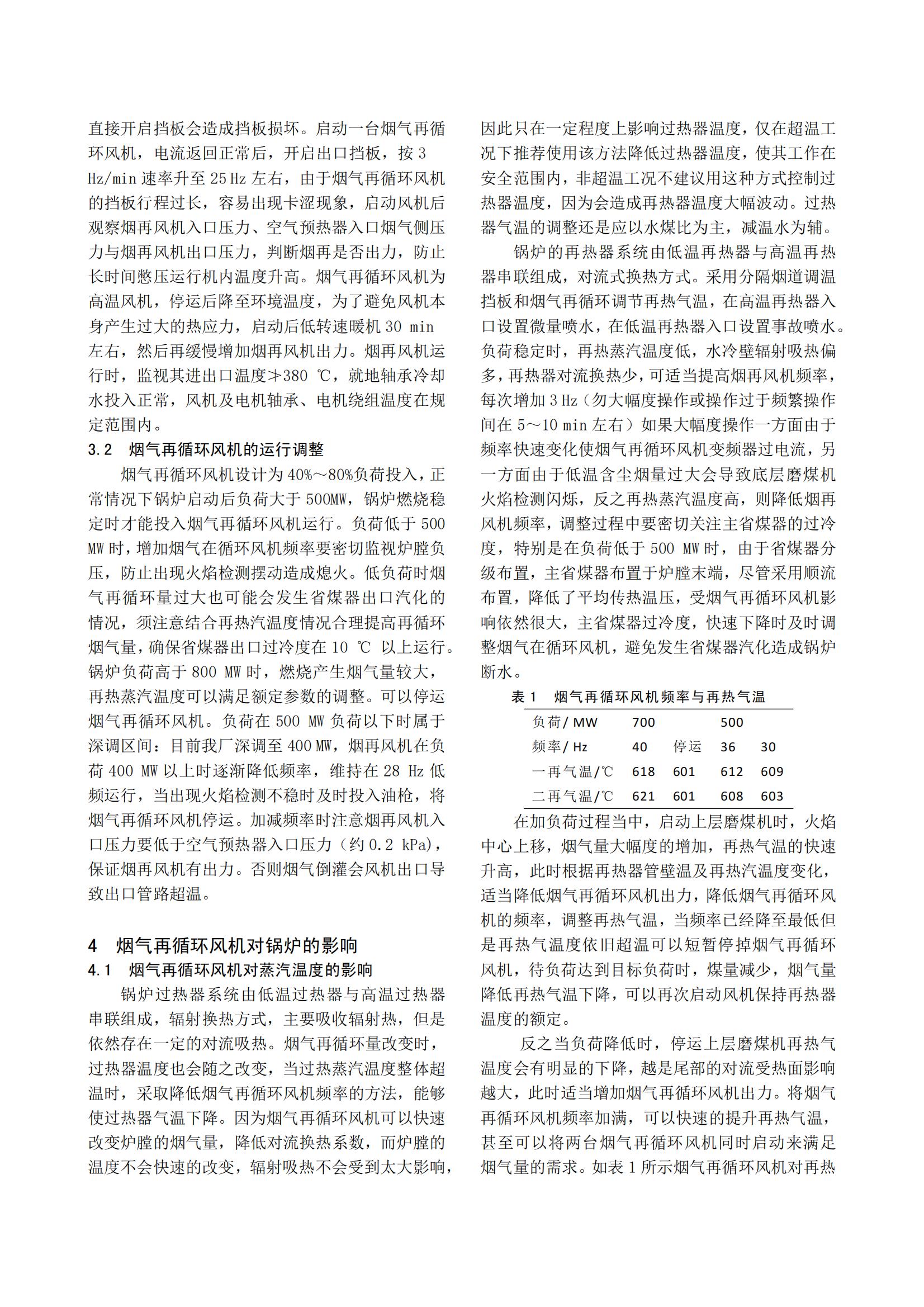 直接开启挡板会造成挡板损坏。启动一台烟气再循环风机，电流返回正常后，开启出口挡板，按 3 Hz/min 速率升至 25 Hz 左右，由于烟气再循环风机的挡板行程过长，容易出现卡涩现象，启动风机后观察烟再风机入口压力、空气预热器入口烟气侧压力与烟再风机出口压力，判断烟再是否出力，防止长时间憋压运行机内温度升高。烟气再循环风机为高温风机，停运后降至环境温度，为了避免风机本身产生过大的热应力，启动后低转速暖机 30 min 左右，然后再缓慢增加烟再风机出力。烟再风机运行时，监视其进出口温度≯380 ℃，就地轴承冷却水投入正常，风机及电机轴承、电机绕组温度在规定范围内。

3.2 烟气再循环风机的运行调整

烟气再循环风机设计为 40%～80%负荷投入，正常情况下锅炉启动后负荷大于 500MW，锅炉燃烧稳定时才能投入烟气再循环风机运行。负荷低于 500 MW 时，增加烟气在循环风机频率要密切监视炉膛负压，防止出现火焰检测摆动造成熄火。低负荷时烟气再循环量过大也可能会发生省煤器出口汽化的情况，须注意结合再热汽温度情况合理提高再循环烟气量，确保省煤器出口过冷度在 10 ℃ 以上运行。锅炉负荷高于 800 MW 时，燃烧产生烟气量较大，再热蒸汽温度可以满足额定参数的调整。可以停运烟气再循环风机。负荷在 500 MW 负荷以下时属于深调区间：目前我厂深调至 400 MW，烟再风机在负荷 400 MW 以上时逐渐降低频率，维持在 28 Hz 低频运行，当出现火焰检测不稳时及时投入油枪，将烟气再循环风机停运。加减频率时注意烟再风机入口压力要低于空气预热器入口压力（约 0.2 kPa），保证烟再风机有出力。否则烟气倒灌会风机出口导致出口管路超温。

4 烟气再循环风机对锅炉的影响

4.1 烟气再循环风机对蒸汽温度的影响

锅炉过热器系统由低温过热器与高温过热器串联组成，辐射换热方式，主要吸收辐射热，但是依然存在一定的对流吸热。烟气再循环量改变时，过热器温度也会随之改变，当过热蒸汽温度整体超温时，采取降低烟气再循环风机频率的方法，能够使过热器气温下降。因为烟气再循环风机可以快速改变炉膛的烟气量，降低对流换热系数，而炉膛的温度不会快速的改变，辐射吸热不会受到太大影响，因此只在一定程度上影响过热器温度，仅在超温工况下推荐使用该方法降低过热器温度，使其工作在安全范围内，非超温工况不建议用这种方式控制过热器温度，因为会造成再热器温度大幅波动。过热器气温的调整还是应以水煤比为主，减温水为辅。

锅炉的再热器系统由低温再热器与高温再热器串联组成，对流式换热方式。采用分隔烟道调温挡板和烟气再循环调节再热气温，在高温再热器入口设置微量喷水，在低温再热器入口设置事故喷水。负荷稳定时，再热蒸汽温度低，水冷壁辐射吸热偏多，再热器对流换热少，可适当提高烟再风机频率，每次增加 3 Hz（勿大幅度操作或操作过于频繁操作间在 5～10 min 左右）如果大幅度操作一方面由于频率快速变化使烟气再循环风机变频器过电流，另一方面由于低温含尘烟量过大会导致底层磨煤机火焰检测闪烁，反之再热蒸汽温度高，则降低烟再风机频率，调整过程中要密切关注主省煤器的过冷度，特别是在负荷低于 500 MW 时，由于省煤器分级布置，主省煤器布置于炉膛末端，尽管采用顺流布置，降低了平均传热温压，受烟气再循环风机影响依然很大，主省煤器过冷度，快速下降时及时调整烟气在循环风机，避免发生省煤器汽化造成锅炉断水。

表 1 烟气再循环风机频率与再热气温

| 负荷/ MW | 700 | | 500 | |
|---|---|---|---|---|
| 频率/ Hz | 40 | 停运 | 36 | 30 |
| 一再气温/℃ | 618 | 601 | 612 | 609 |
| 二再气温/℃ | 621 | 601 | 608 | 603 |

在加负荷过程当中，启动上层磨煤机时，火焰中心上移，烟气量大幅度的增加，再热气温的快速升高，此时根据再热器管壁温及再热汽温度变化，适当降低烟气再循环风机出力，降低烟气再循环风机的频率，调整再热气温，当频率已经降至最低但是再热气温度依旧超温可以短暂停掉烟气再循环风机，待负荷达到目标负荷时，煤量减少，烟气量降低再热气温下降，可以再次启动风机保持再热器温度的额定。

反之当负荷降低时，停运上层磨煤机再热气温度会有明显的下降，越是尾部的对流受热面影响越大，此时适当增加烟气再循环风机出力。将烟气再循环风机频率加满，可以快速的提升再热气温，甚至可以将两台烟气再循环风机同时启动来满足烟气量的需求。如表 1 所示烟气再循环风机对再热